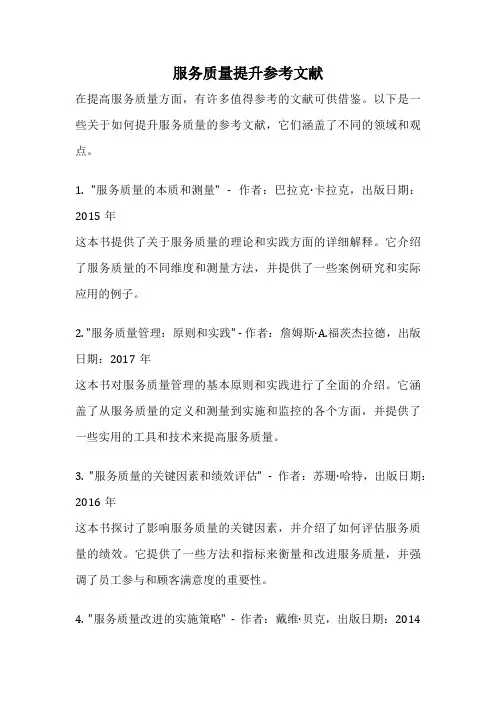 服务质量提升参考文献

在提高服务质量方面，有许多值得参考的文献可供借鉴。以下是一些关于如何提升服务质量的参考文献，它们涵盖了不同的领域和观点。

1. "服务质量的本质和测量" - 作者：巴拉克·卡拉克，出版日期：2015 年
这本书提供了关于服务质量的理论和实践方面的详细解释。它介绍了服务质量的不同维度和测量方法，并提供了一些案例研究和实际应用的例子。

2. "服务质量管理：原则和实践" - 作者：詹姆斯·A.福茨杰拉德，出版日期：2017 年
这本书对服务质量管理的基本原则和实践进行了全面的介绍。它涵盖了从服务质量的定义和测量到实施和监控的各个方面，并提供了一些实用的工具和技术来提高服务质量。

3. "服务质量的关键因素和绩效评估" - 作者：苏珊·哈特，出版日期：2016 年
这本书探讨了影响服务质量的关键因素，并介绍了如何评估服务质量的绩效。它提供了一些方法和指标来衡量和改进服务质量，并强调了员工参与和顾客满意度的重要性。

4. "服务质量改进的实施策略" - 作者：戴维·贝克，出版日期：2014